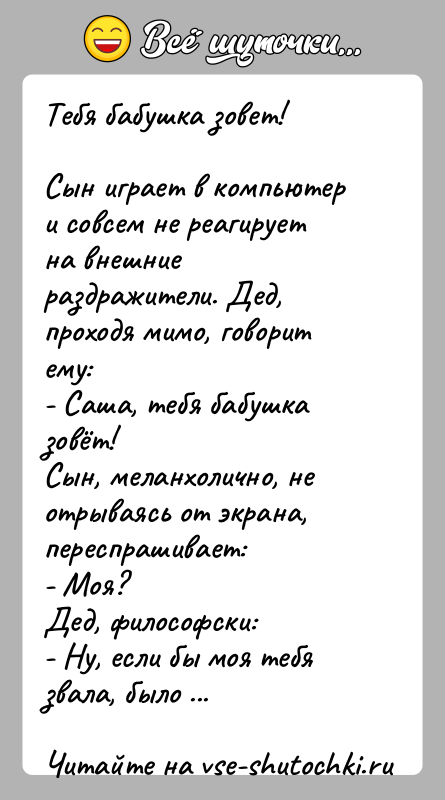 Всё шуточки...

Тебя бабушка зовет!

Сын играет в компьютер и совсем не реагирует на внешние раздражители. Дед, проходя мимо, говорит ему:
- Саша, тебя бабушка зовёт!
Сын, меланхолично, не отрываясь от экрана, переспрашивает:
- Моя?
Дед, философски:
- Ну, если бы моя тебя звала, было ...

Читайте на vse-shutochki.ru